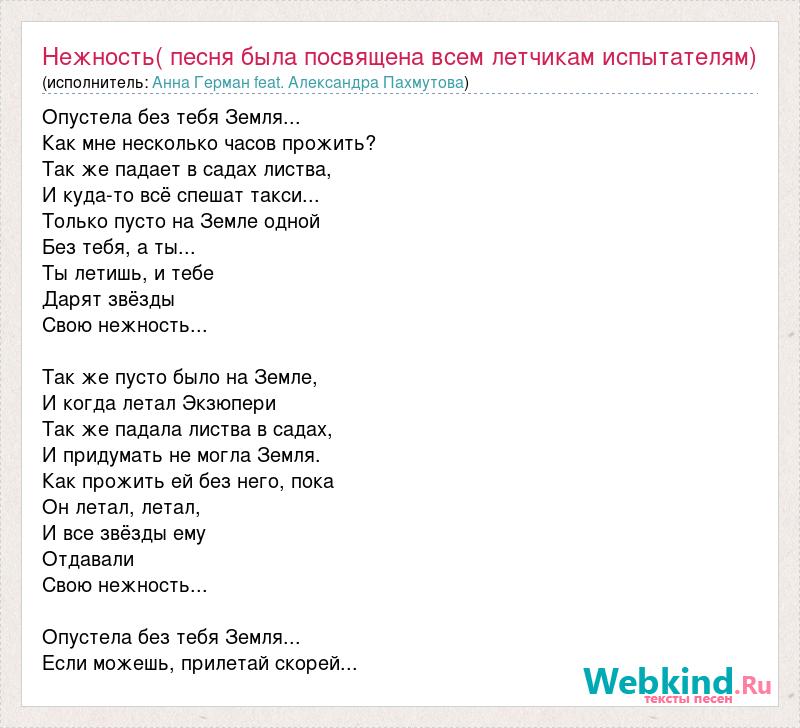 Нежность( песня была посвящена всем летчикам испытателям)
(исполнитель: Анна Герман feat. Александра Пахмутова)

Опустела без тебя Земля...
Как мне несколько часов прожить?
Так же падает в садах листва,
И куда-то всё спешат такси...
Только пусто на Земле одной
Без тебя, а ты...
Ты летишь, и тебе
Дарят звёзды
Свою нежность...

Так же пусто было на Земле,
И когда летал Экзюпери
Так же падала листва в садах,
И придумать не могла Земля.
Как прожить ей без него, пока
Он летал, летал,
И все звёзды ему
Отдавали
Свою нежность...

Опустела без тебя Земля...
Если можешь, прилетай скорей...

Webkind.Ru
тексты песен